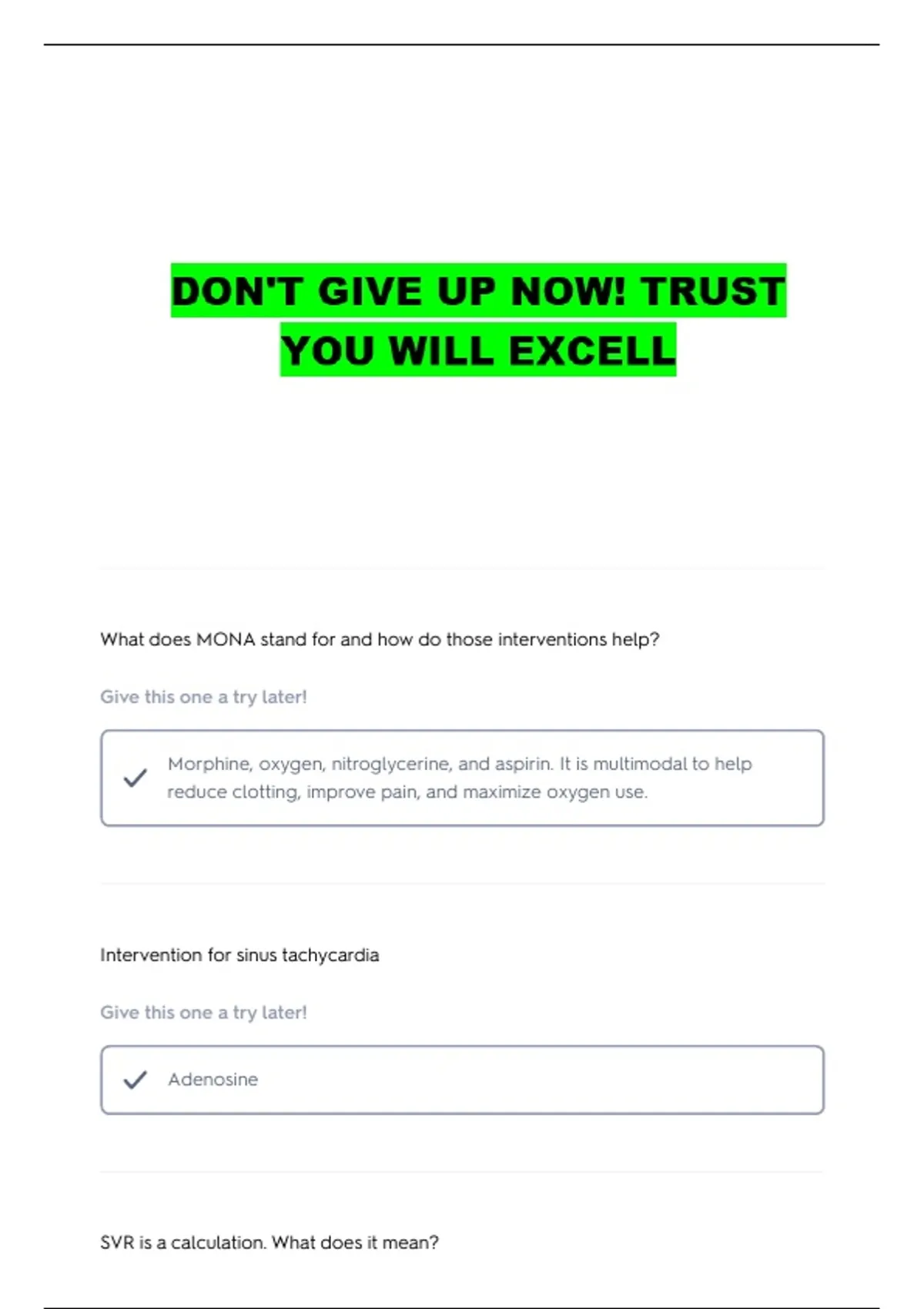 DON'T GIVE UP NOW! TRUST YOU WILL EXCELL

What does MONA stand for and how do those interventions help?

Give this one a try later!

✓ Morphine, oxygen, nitroglycerine, and aspirin. It is multimodal to help reduce clotting, improve pain, and maximize oxygen use.

Intervention for sinus tachycardia

Give this one a try later!

✓ Adenosine

SVR is a calculation. What does it mean?